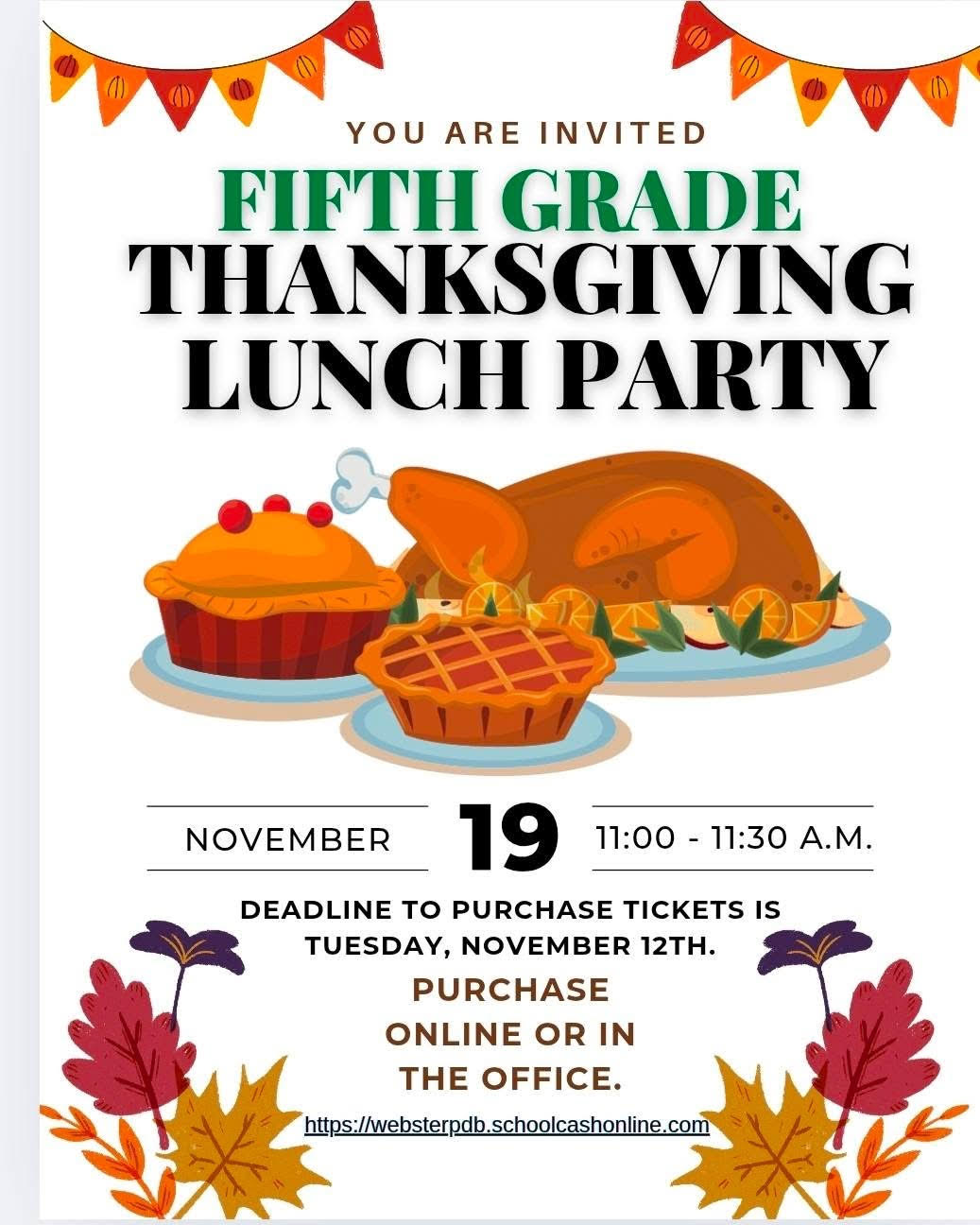 YOU ARE INVITED

FIFTH GRADE
THANKSGIVING
LUNCH PARTY

NOVEMBER 19 11:00 - 11:30 A.M.

DEADLINE TO PURCHASE TICKETS IS TUESDAY, NOVEMBER 12TH.

PURCHASE
ONLINE OR IN
THE OFFICE.

https://websterpdb.schoolcashonline.com